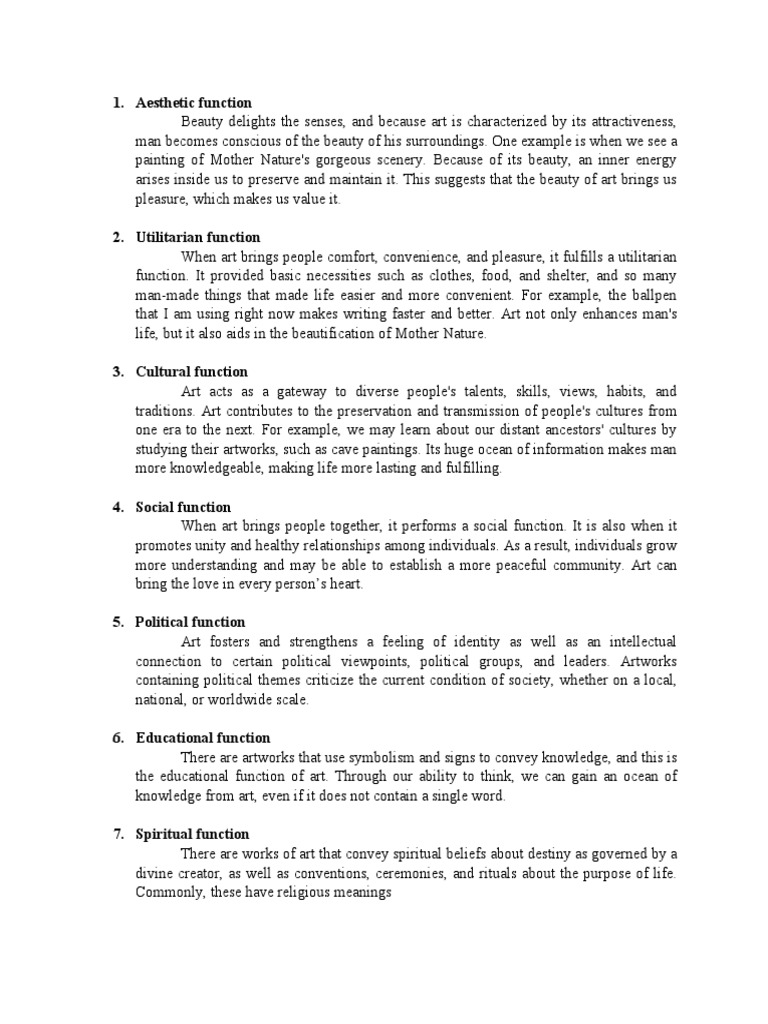 1. Aesthetic function

Beauty delights the senses, and because art is characterized by its attractiveness, man becomes conscious of the beauty of his surroundings. One example is when we see a painting of Mother Nature's gorgeous scenery. Because of its beauty, an inner energy arises inside us to preserve and maintain it. This suggests that the beauty of art brings us pleasure, which makes us value it.

2. Utilitarian function

When art brings people comfort, convenience, and pleasure, it fulfills a utilitarian function. It provided basic necessities such as clothes, food, and shelter, and so many man-made things that made life easier and more convenient. For example, the ballpen that I am using right now makes writing faster and better. Art not only enhances man's life, but it also aids in the beautification of Mother Nature.

3. Cultural function

Art acts as a gateway to diverse people's talents, skills, views, habits, and traditions. Art contributes to the preservation and transmission of people's cultures from one era to the next. For example, we may learn about our distant ancestors' cultures by studying their artworks, such as cave paintings. Its huge ocean of information makes man more knowledgeable, making life more lasting and fulfilling.

4. Social function

When art brings people together, it performs a social function. It is also when it promotes unity and healthy relationships among individuals. As a result, individuals grow more understanding and may be able to establish a more peaceful community. Art can bring the love in every person's heart.

5. Political function

Art fosters and strengthens a feeling of identity as well as an intellectual connection to certain political viewpoints, political groups, and leaders. Artworks containing political themes criticize the current condition of society, whether on a local, national, or worldwide scale.

6. Educational function

There are artworks that use symbolism and signs to convey knowledge, and this is the educational function of art. Through our ability to think, we can gain an ocean of knowledge from art, even if it does not contain a single word.

7. Spiritual function

There are works of art that convey spiritual beliefs about destiny as governed by a divine creator, as well as conventions, ceremonies, and rituals about the purpose of life. Commonly, these have religious meanings